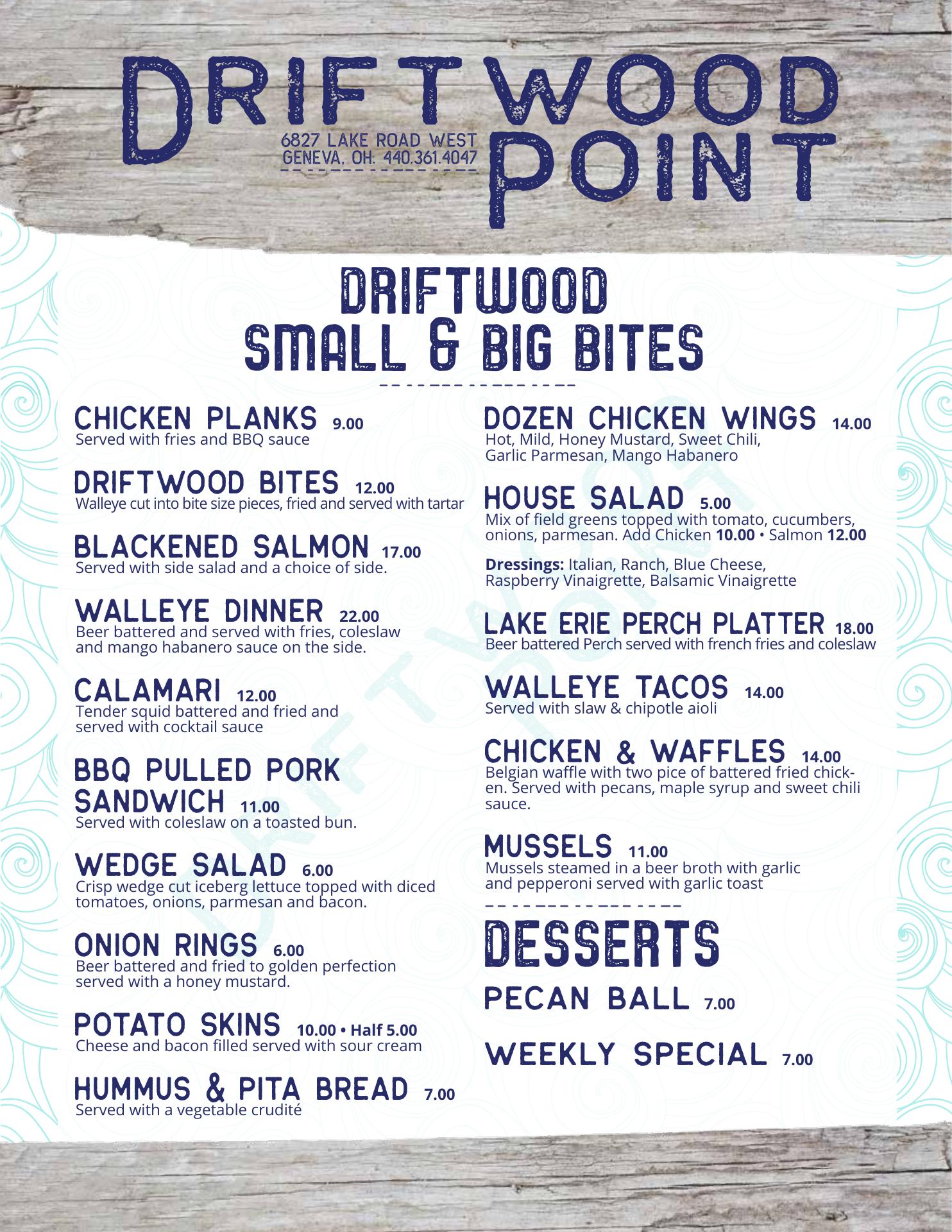 DRIFTWOOD POINT

6827 LAKE ROAD WEST
GENEVA, OH. 440.361.4047

DRIFTWOOD
SMALL & BIG BITES

CHICKEN PLANKS 9.00
Served with fries and BBQ sauce

DRIFTWOOD BITES 12.00
Walleye cut into bite size pieces, fried and served with tartar

BLACKENED SALMON 17.00
Served with side salad and a choice of side.

WALLEYE DINNER 22.00
Beer battered and served with fries, coleslaw and mango habanero sauce on the side.

CALAMARI 12.00
Tender squid battered and fried and served with cocktail sauce

BBQ PULLED PORK SANDWICH 11.00
Served with coleslaw on a toasted bun.

WEDGE SALAD 6.00
Crisp wedge cut iceberg lettuce topped with diced tomatoes, onions, parmesan and bacon.

ONION RINGS 6.00
Beer battered and fried to golden perfection served with a honey mustard.

POTATO SKINS 10.00 • Half 5.00
Cheese and bacon filled served with sour cream

HUMMUS & PITA BREAD 7.00
Served with a vegetable crudité

DOZEN CHICKEN WINGS 14.00
Hot, Mild, Honey Mustard, Sweet Chili, Garlic Parmesan, Mango Habanero

HOUSE SALAD 5.00
Mix of field greens topped with tomato, cucumbers, onions, parmesan. Add Chicken 10.00 • Salmon 12.00

Dressings: Italian, Ranch, Blue Cheese, Raspberry Vinaigrette, Balsamic Vinaigrette

LAKE ERIE PERCH PLATTER 18.00
Beer battered Perch served with french fries and coleslaw

WALLEYE TACOS 14.00
Served with slaw & chipotle aioli

CHICKEN & WAFFLES 14.00
Belgian waffle with two pice of battered fried chicken. Served with pecans, maple syrup and sweet chili sauce.

MUSSELS 11.00
Mussels steamed in a beer broth with garlic and pepperoni served with garlic toast

DESSERTS

PECAN BALL 7.00

WEEKLY SPECIAL 7.00